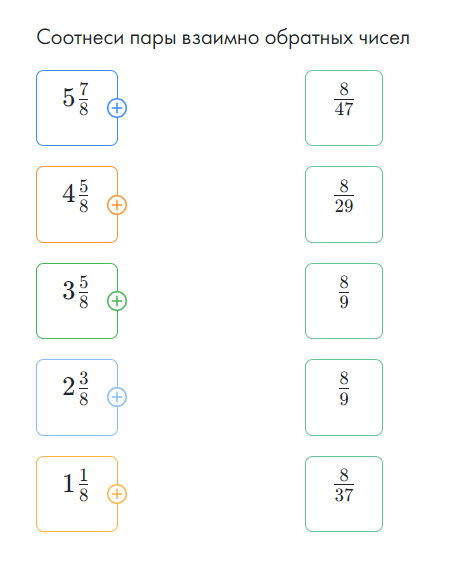 Соотнеси пары взаимно обратных чисел

$5\frac{7}{8}$

$4\frac{5}{8}$

$3\frac{5}{8}$

$2\frac{3}{8}$

$1\frac{1}{8}$

$\frac{8}{47}$

$\frac{8}{29}$

$\frac{8}{9}$

$\frac{8}{9}$

$\frac{8}{37}$